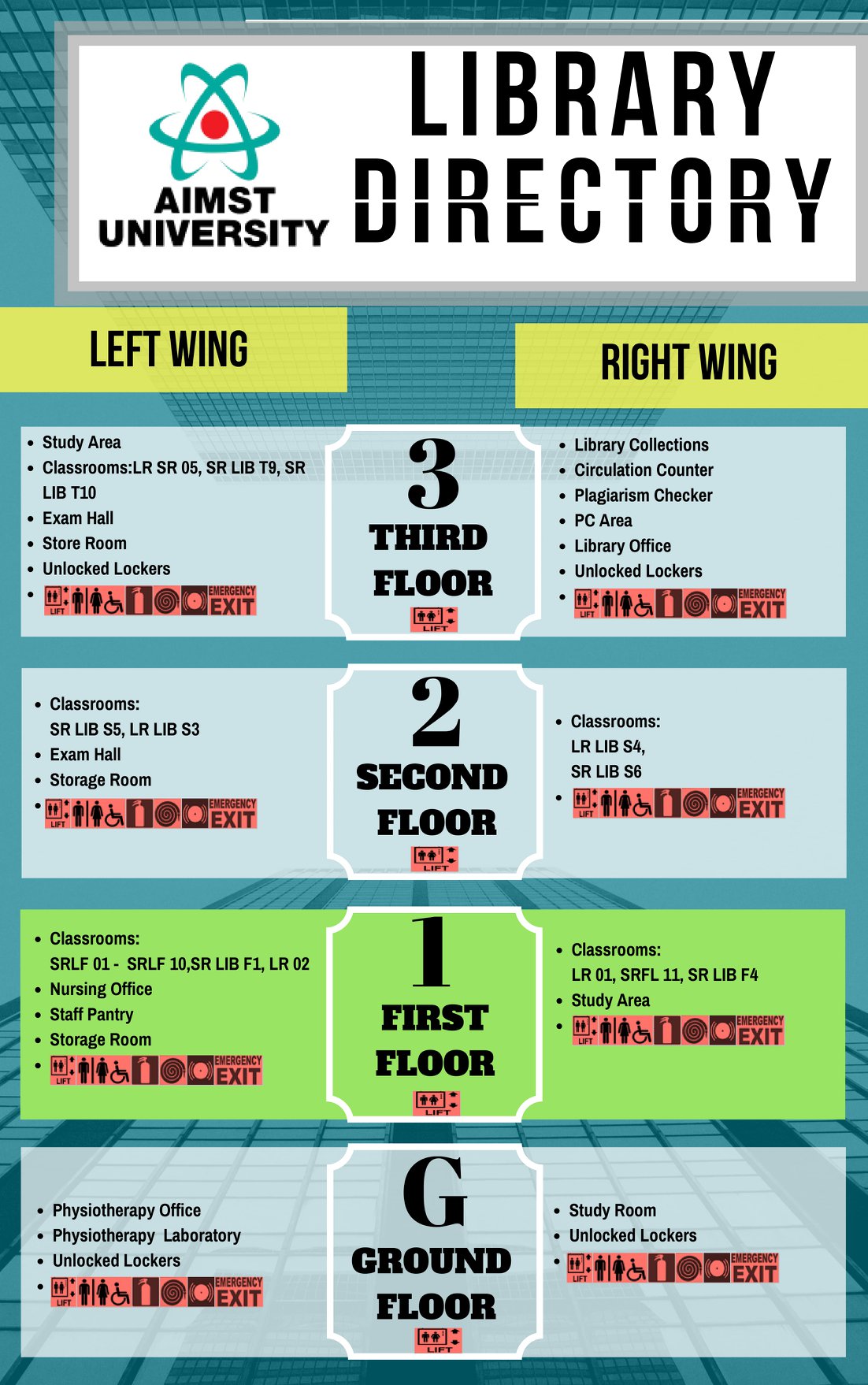 AIMST UNIVERSITY

LIBRARY DIRECTORY

LEFT WING

RIGHT WING

- Study Area
- Classrooms:LR SR 05, SR LIB T9, SR LIB T10
- Exam Hall
- Store Room
- Unlocked Lockers
- LIFT EMERGENCY EXIT

3 THIRD FLOOR LIFT

- Library Collections
- Circulation Counter
- Plagiarism Checker
- PC Area
- Library Office
- Unlocked Lockers
- LIFT EMERGENCY EXIT

- Classrooms: SR LIB S5, LR LIB S3
- Exam Hall
- Storage Room
- LIFT EMERGENCY EXIT

2 SECOND FLOOR LIFT

- Classrooms: LR LIB S4, SR LIB S6
- LIFT EMERGENCY EXIT

- Classrooms: SRLF 01 - SRLF 10,SR LIB F1, LR 02
- Nursing Office
- Staff Pantry
- Storage Room
- LIFT EMERGENCY EXIT

1 FIRST FLOOR LIFT

- Classrooms: LR 01, SRFL 11, SR LIB F4
- Study Area
- LIFT EMERGENCY EXIT

- Physiotherapy Office
- Physiotherapy Laboratory
- Unlocked Lockers
- LIFT EMERGENCY EXIT

G GROUND FLOOR LIFT

- Study Room
- Unlocked Lockers
- LIFT EMERGENCY EXIT